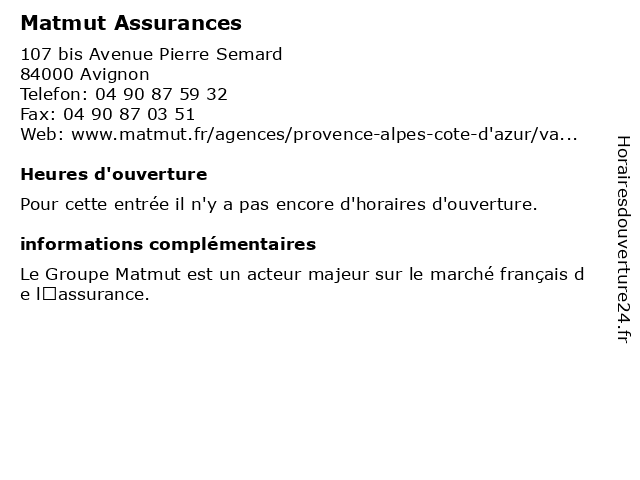 Matmut Assurances

107 bis Avenue Pierre Semard
84000 Avignon
Telefon: 04 90 87 59 32
Fax: 04 90 87 03 51
Web: www.matmut.fr/agences/provence-alpes-cote-d'azur/va...

Heures d'ouverture

Pour cette entrée il n'y a pas encore d'horaires d'ouverture.

informations complémentaires

Le Groupe Matmut est un acteur majeur sur le marché français de l□assurance.

Horairesdouverture24.fr